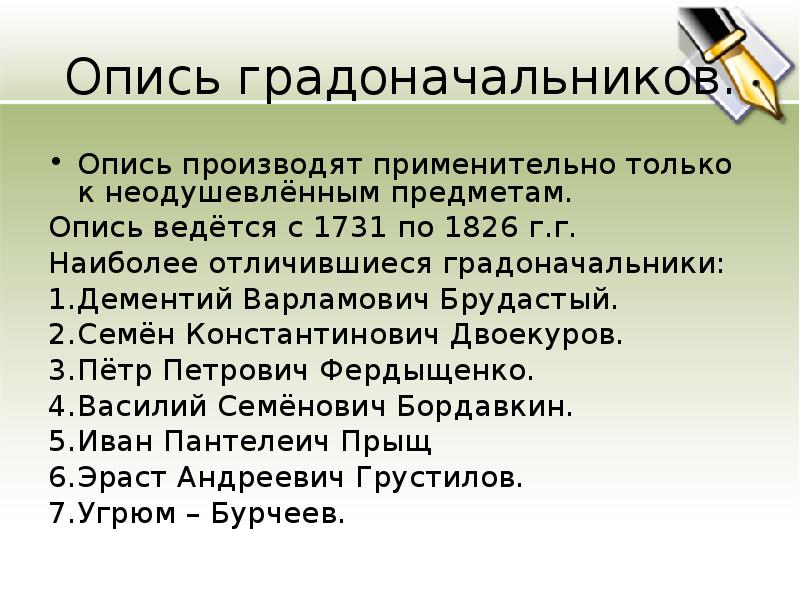 Опись градоначальников.

• Опись производят применительно только к неодушевлённым предметам.

Опись ведётся с 1731 по 1826 г.г.

Наиболее отличившиеся градоначальники:

1.Дементий Варламович Брудастый.

2.Семён Константинович Двоекуров.

3.Пётр Петрович Фердыщенко.

4.Василий Семёнович Бордавкин.

5.Иван Пантелеич Прыщ

6.Эраст Андреевич Грустилов.

7.Угрюм – Бурчеев.